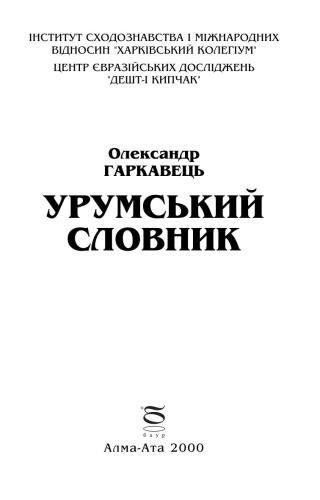 ІНСТИТУТ СХОДОЗНАВСТВА І МІЖНАРОДНИХ ВІДНОСИН "ХАРКІВСЬКИЙ КОЛЕГІУМ"
ЦЕНТР ЄВРАЗІЙСЬКИХ ДОСЛІДЖЕНЬ 'ДЕШТ-І КИПЧАК'

Олександр
ГАРКАВЕЦЬ

УРУМСЬКИЙ
СЛОВНИК

баур

Алма-Ата 2000